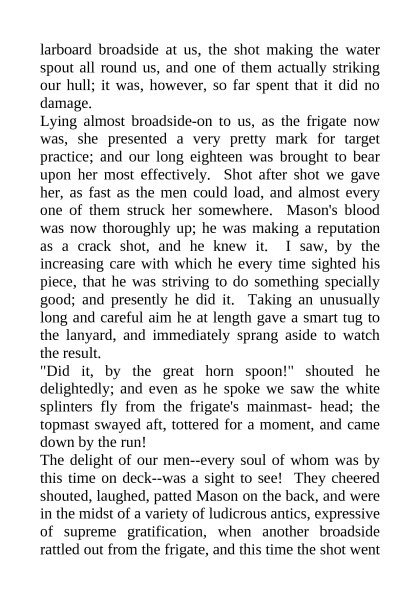 larboard broadside at us, the shot making the water spout all round us, and one of them actually striking our hull; it was, however, so far spent that it did no damage.

Lying almost broadside-on to us, as the frigate now was, she presented a very pretty mark for target practice; and our long eighteen was brought to bear upon her most effectively. Shot after shot we gave her, as fast as the men could load, and almost every one of them struck her somewhere. Mason's blood was now thoroughly up; he was making a reputation as a crack shot, and he knew it. I saw, by the increasing care with which he every time sighted his piece, that he was striving to do something specially good; and presently he did it. Taking an unusually long and careful aim he at length gave a smart tug to the lanyard, and immediately sprang aside to watch the result.

"Did it, by the great horn spoon!" shouted he delightedly; and even as he spoke we saw the white splinters fly from the frigate's mainmast- head; the topmast swayed aft, tottered for a moment, and came down by the run!

The delight of our men--every soul of whom was by this time on deck--was a sight to see! They cheered shouted, laughed, patted Mason on the back, and were in the midst of a variety of ludicrous antics, expressive of supreme gratification, when another broadside rattled out from the frigate, and this time the shot went